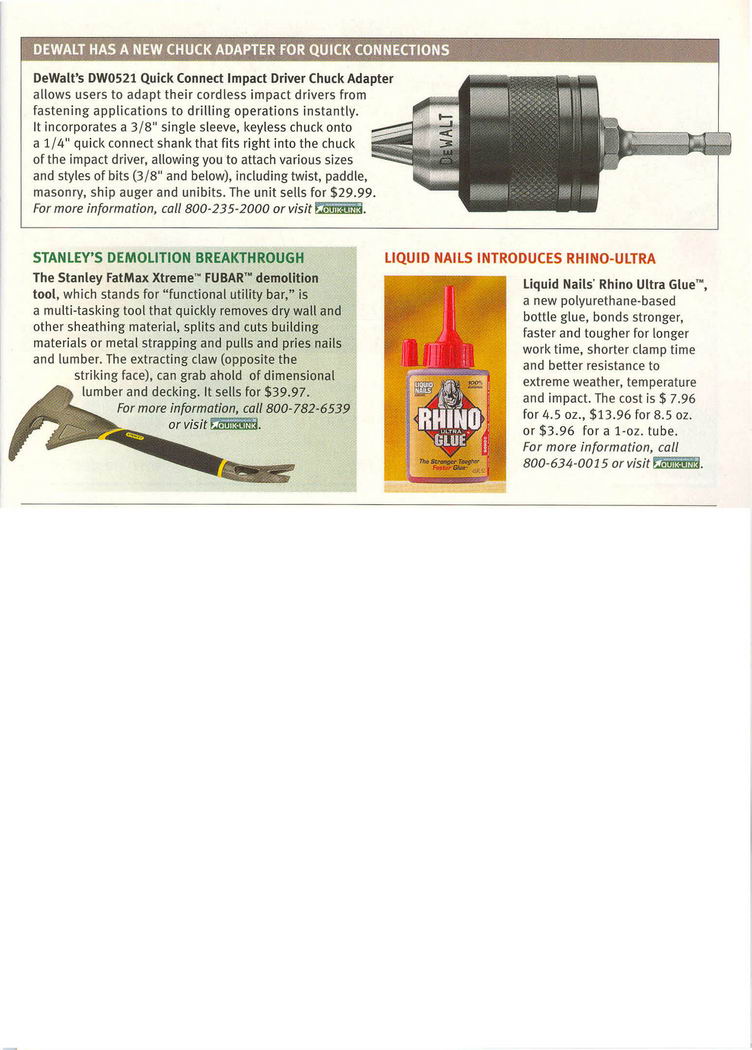 DEWALT HAS A NEW CHUCK ADAPTER FOR QUICK CONNECTIONS

DeWalt's DW0521 Quick Connect Impact Driver Chuck Adapter allows users to adapt their cordless impact drivers from fastening applications to drilling operations instantly. It incorporates a 3/8" single sleeve, keyless chuck onto a 1/4" quick connect shank that fits right into the chuck of the impact driver, allowing you to attach various sizes and styles of bits (3/8" and below), including twist, paddle, masonry, ship auger and unibits. The unit sells for $29.99. For more information, call 800-235-2000 or visit QUIK-LINK.

DEWALT

STANLEY'S DEMOLITION BREAKTHROUGH

The Stanley FatMax Xtreme™ FUBAR™ demolition tool, which stands for "functional utility bar," is a multi-tasking tool that quickly removes dry wall and other sheathing material, splits and cuts building materials or metal strapping and pulls and pries nails and lumber. The extracting claw (opposite the striking face), can grab ahold of dimensional lumber and decking. It sells for $39.97. For more information, call 800-782-6539 or visit QUIK-LINK.

LIQUID NAILS INTRODUCES RHINO-ULTRA

Liquid Nails' Rhino Ultra Glue™, a new polyurethane-based bottle glue, bonds stronger, faster and tougher for longer work time, shorter clamp time and better resistance to extreme weather, temperature and impact. The cost is $ 7.96 for 4.5 oz., $13.96 for 8.5 oz. or $3.96 for a 1-oz. tube. For more information, call 800-634-0015 or visit QUIK-LINK.

LIQUID NAILS

RHINO ULTRA GLUE

The Stronger Tougher Faster Glue